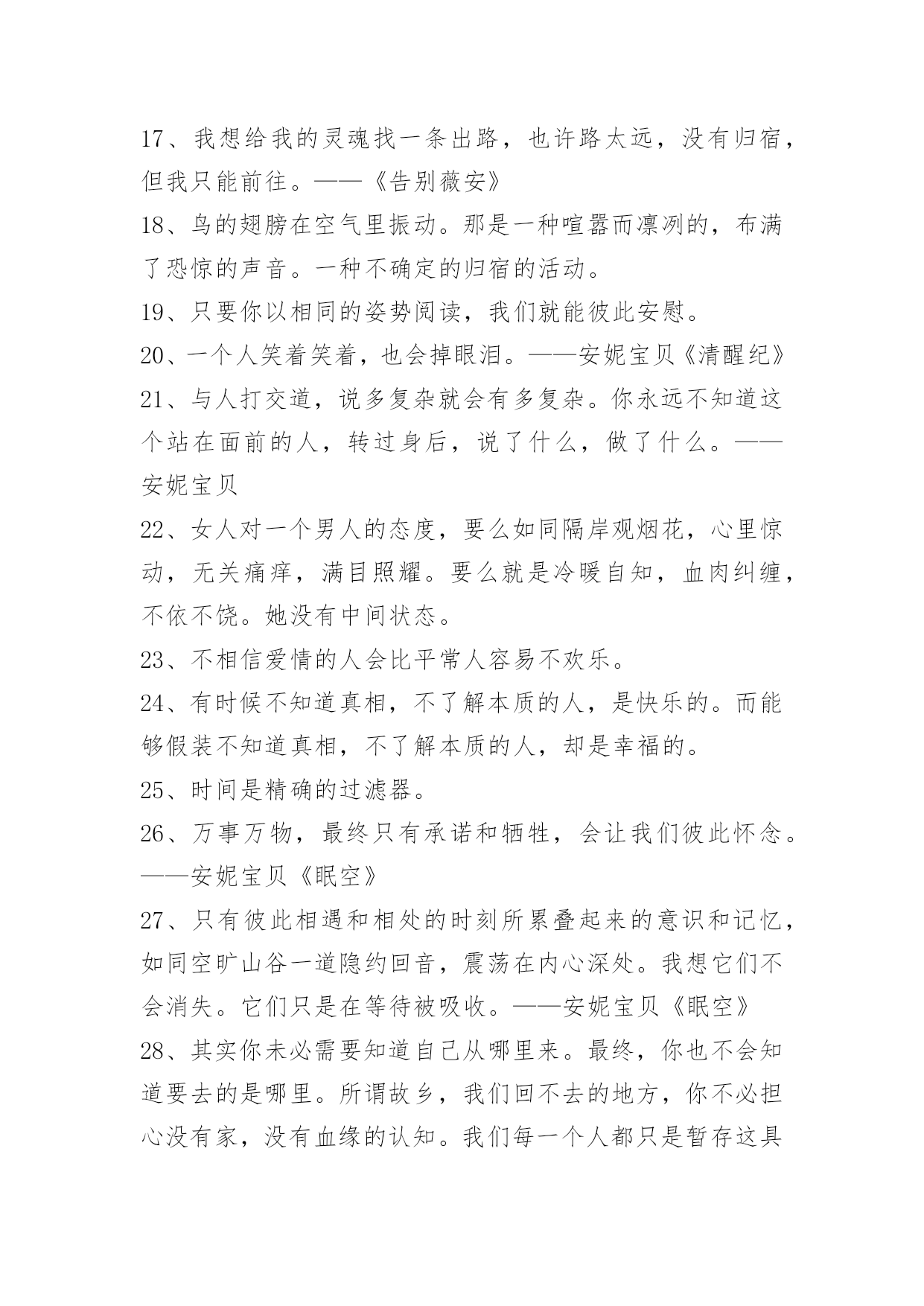 17、我想给我的灵魂找一条出路，也许路太远，没有归宿，但我只能前往。——《告别薇安》

18、鸟的翅膀在空气里振动。那是一种喧嚣而凛冽的，布满了恐惊的声音。一种不确定的归宿的活动。

19、只要你以相同的姿势阅读，我们就能彼此安慰。

20、一个人笑着笑着，也会掉眼泪。——安妮宝贝《清醒纪》

21、与人打交道，说多复杂就会有多复杂。你永远不知道这个站在面前的人，转过身后，说了什么，做了什么。——安妮宝贝

22、女人对一个男人的态度，要么如同隔岸观烟花，心里惊动，无关痛痒，满目照耀。要么就是冷暖自知，血肉纠缠，不依不饶。她没有中间状态。

23、不相信爱情的人会比平常人容易不欢乐。

24、有时候不知道真相，不了解本质的人，是快乐的。而能够假装不知道真相，不了解本质的人，却是幸福的。

25、时间是精确的过滤器。

26、万事万物，最终只有承诺和牺牲，会让我们彼此怀念。——安妮宝贝《眠空》

27、只有彼此相遇和相处的时刻所累叠起来的意识和记忆，如同空旷山谷一道隐约回音，震荡在内心深处。我想它们不会消失。它们只是在等待被吸收。——安妮宝贝《眠空》

28、其实你未必需要知道自己从哪里来。最终，你也不会知道要去的是哪里。所谓故乡，我们回不去的地方，你不必担心没有家，没有血缘的认知。我们每一个人都只是暂存这具